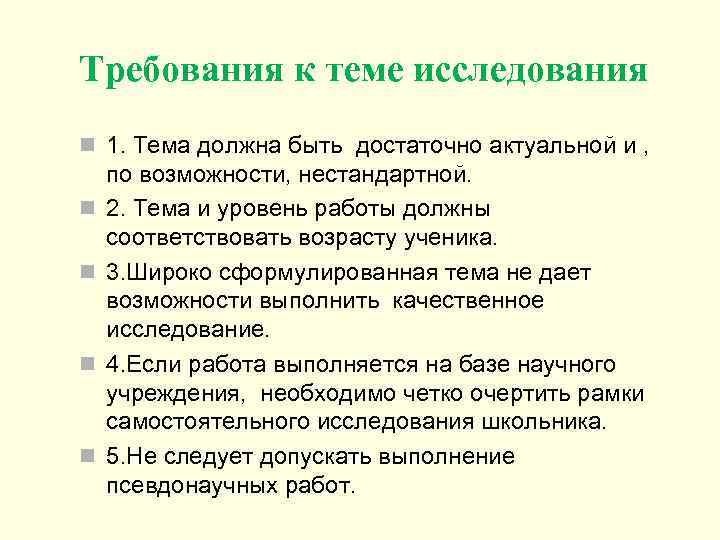 Требования к теме исследования

1. Тема должна быть достаточно актуальной и , по возможности, нестандартной.

2. Тема и уровень работы должны соответствовать возрасту ученика.

3.Широко сформулированная тема не дает возможности выполнить качественное исследование.

4.Если работа выполняется на базе научного учреждения, необходимо четко очертить рамки самостоятельного исследования школьника.

5.Не следует допускать выполнение псевдонаучных работ.